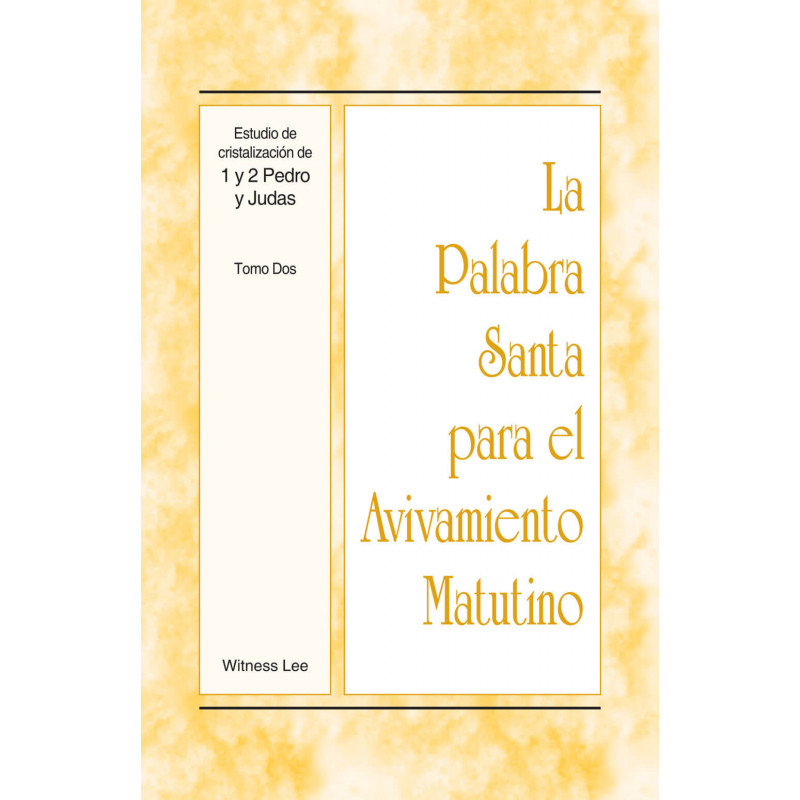 Estudio de cristalización de
1 y 2 Pedro y Judas

Tomo Dos

Witness Lee

La Palabra Santa para el Avivamiento Matutino